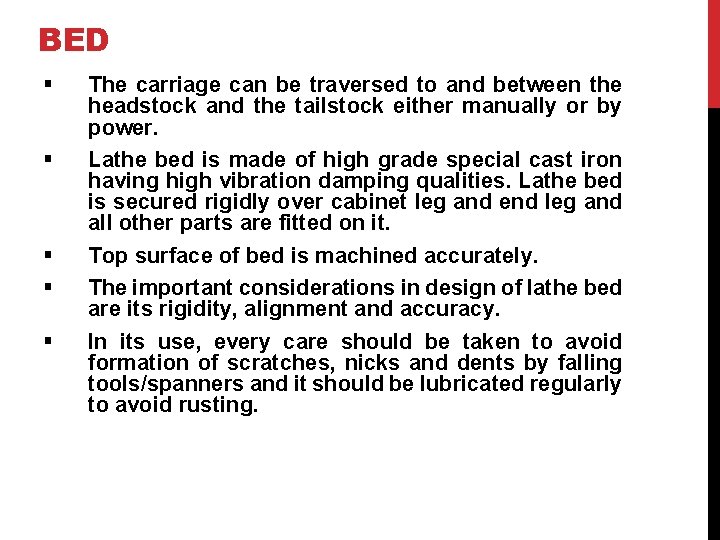 BED

▪ The carriage can be traversed to and between the headstock and the tailstock either manually or by power.

▪ Lathe bed is made of high grade special cast iron having high vibration damping qualities. Lathe bed is secured rigidly over cabinet leg and end leg and all other parts are fitted on it.

▪ Top surface of bed is machined accurately.

▪ The important considerations in design of lathe bed are its rigidity, alignment and accuracy.

▪ In its use, every care should be taken to avoid formation of scratches, nicks and dents by falling tools/spanners and it should be lubricated regularly to avoid rusting.